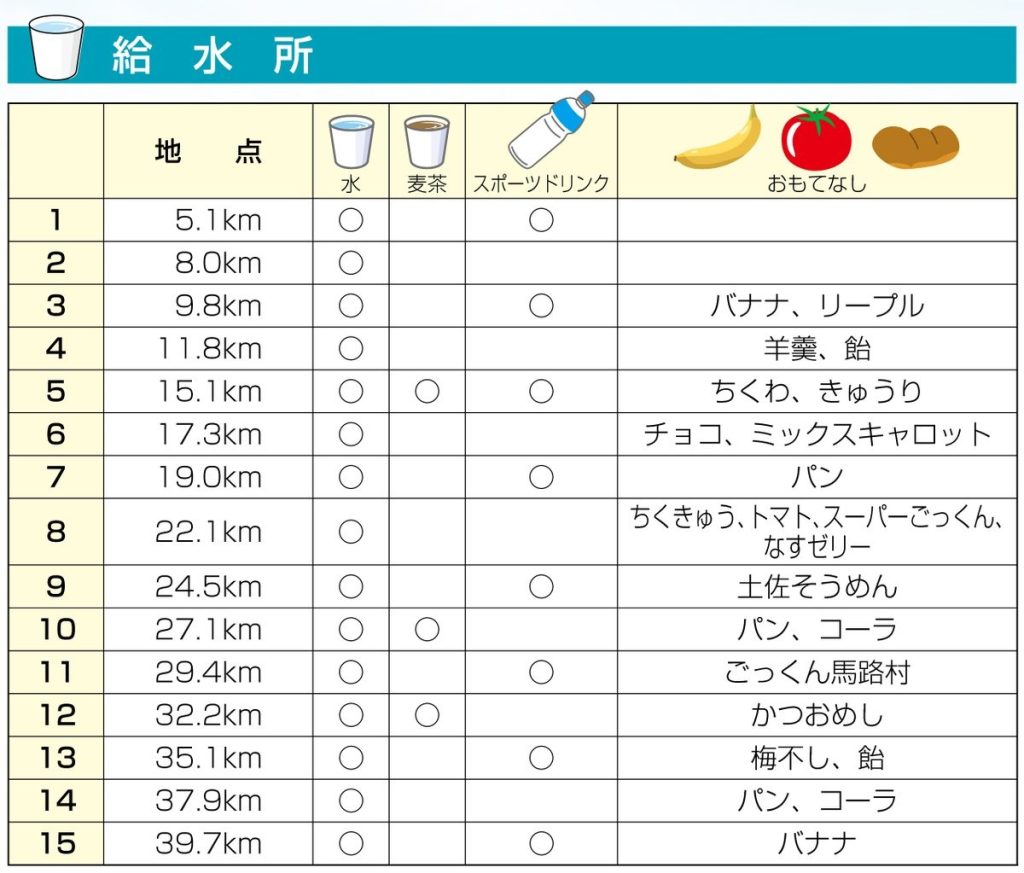 給 水 所

|  | 地　点 | 水 | 麦茶 | スポーツドリンク | おもてなし |
|---|---|---|---|---|---|
| 1 | 5.1km | ○ |  | ○ |  |
| 2 | 8.0km | ○ |  |  |  |
| 3 | 9.8km | ○ |  | ○ | バナナ、リープル |
| 4 | 11.8km | ○ |  |  | 羊羹、飴 |
| 5 | 15.1km | ○ | ○ | ○ | ちくわ、きゅうり |
| 6 | 17.3km | ○ |  |  | チョコ、ミックスキャロット |
| 7 | 19.0km | ○ |  | ○ | パン |
| 8 | 22.1km | ○ |  |  | ちくきゅう、トマト、スーパーごっくん、なすゼリー |
| 9 | 24.5km | ○ |  | ○ | 土佐そうめん |
| 10 | 27.1km | ○ | ○ |  | パン、コーラ |
| 11 | 29.4km | ○ |  | ○ | ごっくん馬路村 |
| 12 | 32.2km | ○ | ○ |  | かつおめし |
| 13 | 35.1km | ○ |  | ○ | 梅不し、飴 |
| 14 | 37.9km | ○ |  |  | パン、コーラ |
| 15 | 39.7km | ○ |  | ○ | バナナ |